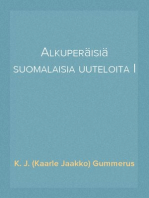 Alkuperäisiä suomalaisia uuteloita I

K. J. (Kaarle Jaakko) Gummerus